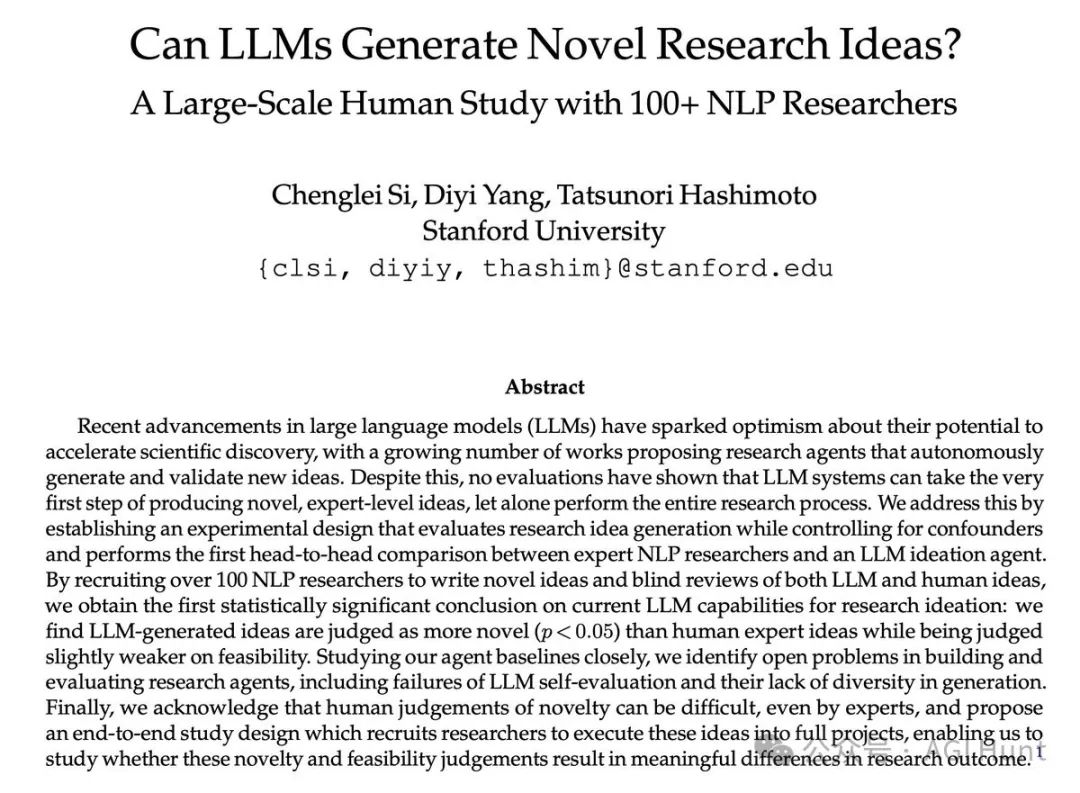 Can LLMs Generate Novel Research Ideas?
A Large-Scale Human Study with 100+ NLP Researchers

Chenglei Si, Diyi Yang, Tatsunori Hashimoto
Stanford University
{clsi, diyiy, thashim}@stanford.edu

Abstract

Recent advancements in large language models (LLMs) have sparked optimism about their potential to accelerate scientific discovery, with a growing number of works proposing research agents that autonomously generate and validate new ideas. Despite this, no evaluations have shown that LLM systems can take the very first step of producing novel, expert-level ideas, let alone perform the entire research process. We address this by establishing an experimental design that evaluates research idea generation while controlling for confounders and performs the first head-to-head comparison between expert NLP researchers and an LLM ideation agent. By recruiting over 100 NLP researchers to write novel ideas and blind reviews of both LLM and human ideas, we obtain the first statistically significant conclusion on current LLM capabilities for research ideation: we find LLM-generated ideas are judged as more novel ($p < 0.05$) than human expert ideas while being judged slightly weaker on feasibility. Studying our agent baselines closely, we identify open problems in building and evaluating research agents, including failures of LLM self-evaluation and their lack of diversity in generation. Finally, we acknowledge that human judgements of novelty can be difficult, even by experts, and propose an end-to-end study design which recruits researchers to execute these ideas into full projects, enabling us to study whether these novelty and feasibility judgements result in meaningful differences in research outcome.

公众号 · AGI Hunt